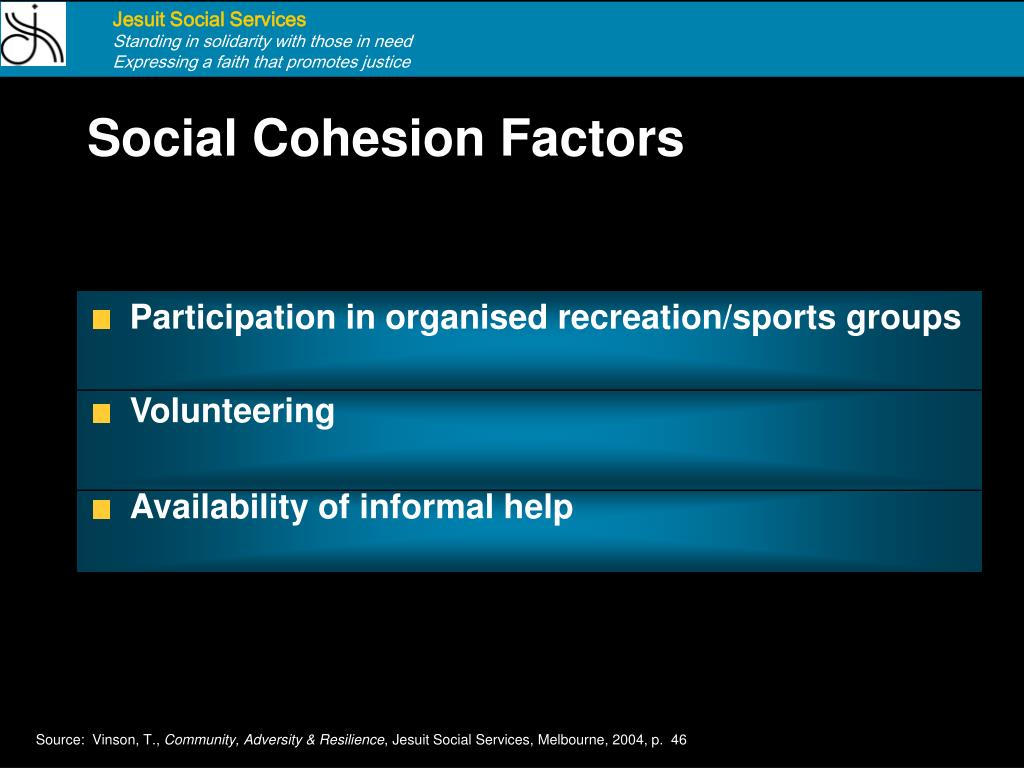 Jesuit Social Services
Standing in solidarity with those in need
Expressing a faith that promotes justice

Social Cohesion Factors

Participation in organised recreation/sports groups

Volunteering

Availability of informal help

Source: Vinson, T., Community, Adversity & Resilience, Jesuit Social Services, Melbourne, 2004, p. 46